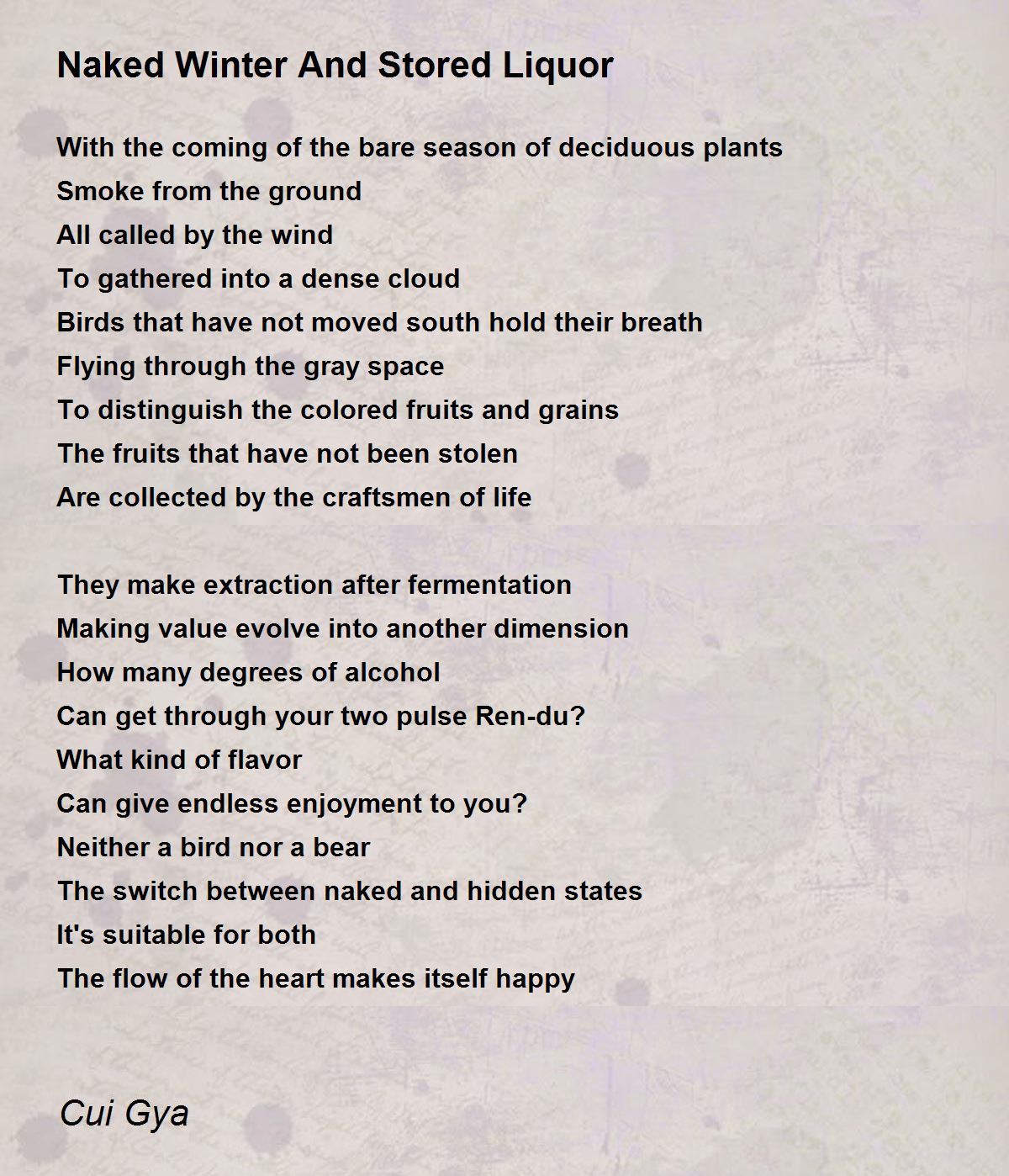 Naked Winter And Stored Liquor

With the coming of the bare season of deciduous plants
Smoke from the ground
All called by the wind
To gathered into a dense cloud
Birds that have not moved south hold their breath
Flying through the gray space
To distinguish the colored fruits and grains
The fruits that have not been stolen
Are collected by the craftsmen of life

They make extraction after fermentation
Making value evolve into another dimension
How many degrees of alcohol
Can get through your two pulse Ren-du?
What kind of flavor
Can give endless enjoyment to you?
Neither a bird nor a bear
The switch between naked and hidden states
It's suitable for both
The flow of the heart makes itself happy

Cui Gya